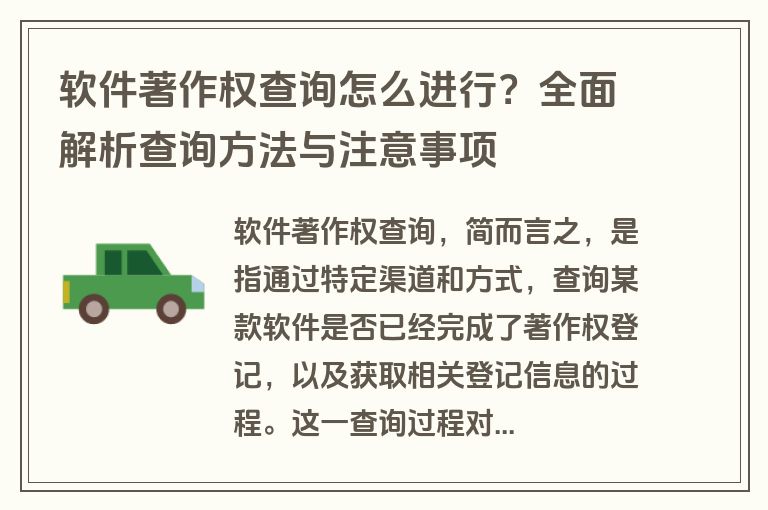 软件著作权查询怎么进行？全面解析查询方法与注意事项

软件著作权查询，简而言之，是指通过特定渠道和方式，查询某款软件是否已经完成了著作权登记，以及获取相关登记信息的过程。这一查询过程对...